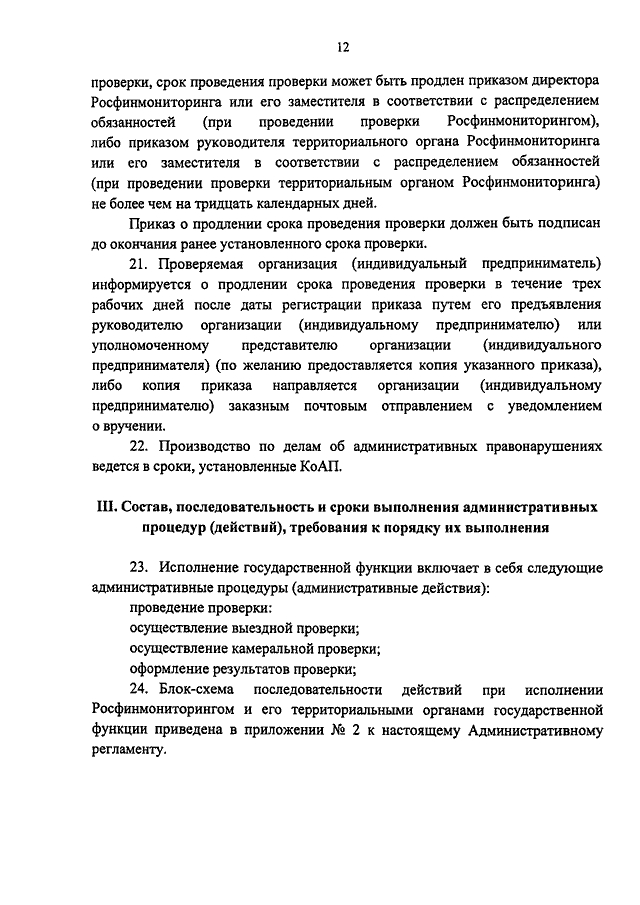 12

проверки, срок проведения проверки может быть продлен приказом директора Росфинмониторинга или его заместителя в соответствии с распределением обязанностей (при проведении проверки Росфинмониторингом), либо приказом руководителя территориального органа Росфинмониторинга или его заместителя в соответствии с распределением обязанностей (при проведении проверки территориальным органом Росфинмониторинга) не более чем на тридцать календарных дней.

Приказ о продлении срока проведения проверки должен быть подписан до окончания ранее установленного срока проверки.

21. Проверяемая организация (индивидуальный предприниматель) информируется о продлении срока проведения проверки в течение трех рабочих дней после даты регистрации приказа путем его предъявления руководителю организации (индивидуальному предпринимателю) или уполномоченному представителю организации (индивидуального предпринимателя) (по желанию предоставляется копия указанного приказа), либо копия приказа направляется организации (индивидуальному предпринимателю) заказным почтовым отправлением с уведомлением о вручении.

22. Производство по делам об административных правонарушениях ведется в сроки, установленные КоАП.

III. Состав, последовательность и сроки выполнения административных процедур (действий), требования к порядку их выполнения

23. Исполнение государственной функции включает в себя следующие административные процедуры (административные действия):
проведение проверки:
осуществление выездной проверки;
осуществление камеральной проверки;
оформление результатов проверки;

24. Блок-схема последовательности действий при исполнении Росфинмониторингом и его территориальными органами государственной функции приведена в приложении № 2 к настоящему Административному регламенту.